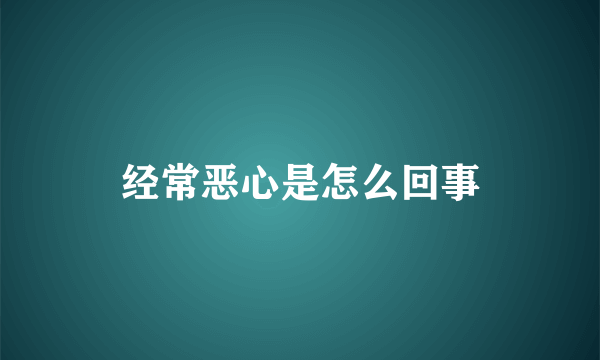 经常恶心是怎么回事